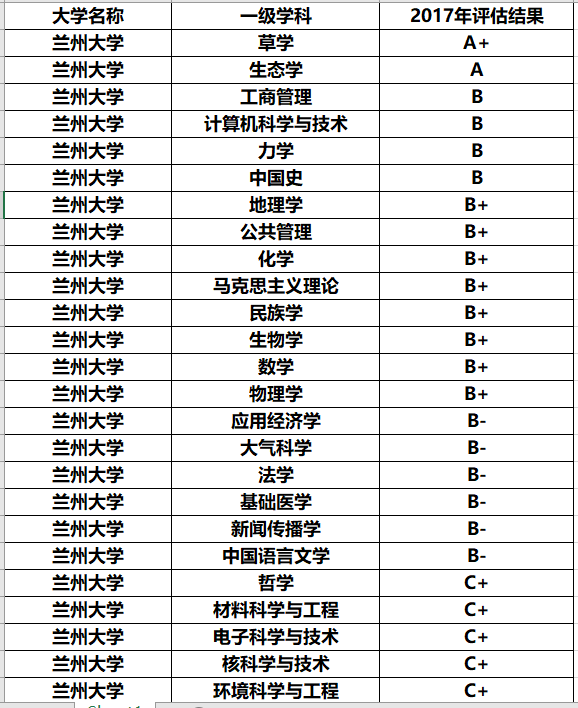 | 大学名称 | 一级学科 | 2017年评估结果 |
|---|---|---|
| 兰州大学 | 草学 | A+ |
| 兰州大学 | 生态学 | A |
| 兰州大学 | 工商管理 | B |
| 兰州大学 | 计算机科学与技术 | B |
| 兰州大学 | 力学 | B |
| 兰州大学 | 中国史 | B |
| 兰州大学 | 地理学 | B+ |
| 兰州大学 | 公共管理 | B+ |
| 兰州大学 | 化学 | B+ |
| 兰州大学 | 马克思主义理论 | B+ |
| 兰州大学 | 民族学 | B+ |
| 兰州大学 | 生物学 | B+ |
| 兰州大学 | 数学 | B+ |
| 兰州大学 | 物理学 | B+ |
| 兰州大学 | 应用经济学 | B- |
| 兰州大学 | 大气科学 | B- |
| 兰州大学 | 法学 | B- |
| 兰州大学 | 基础医学 | B- |
| 兰州大学 | 新闻传播学 | B- |
| 兰州大学 | 中国语言文学 | B- |
| 兰州大学 | 哲学 | C+ |
| 兰州大学 | 材料科学与工程 | C+ |
| 兰州大学 | 电子科学与技术 | C+ |
| 兰州大学 | 核科学与技术 | C+ |
| 兰州大学 | 环境科学与工程 | C+ |